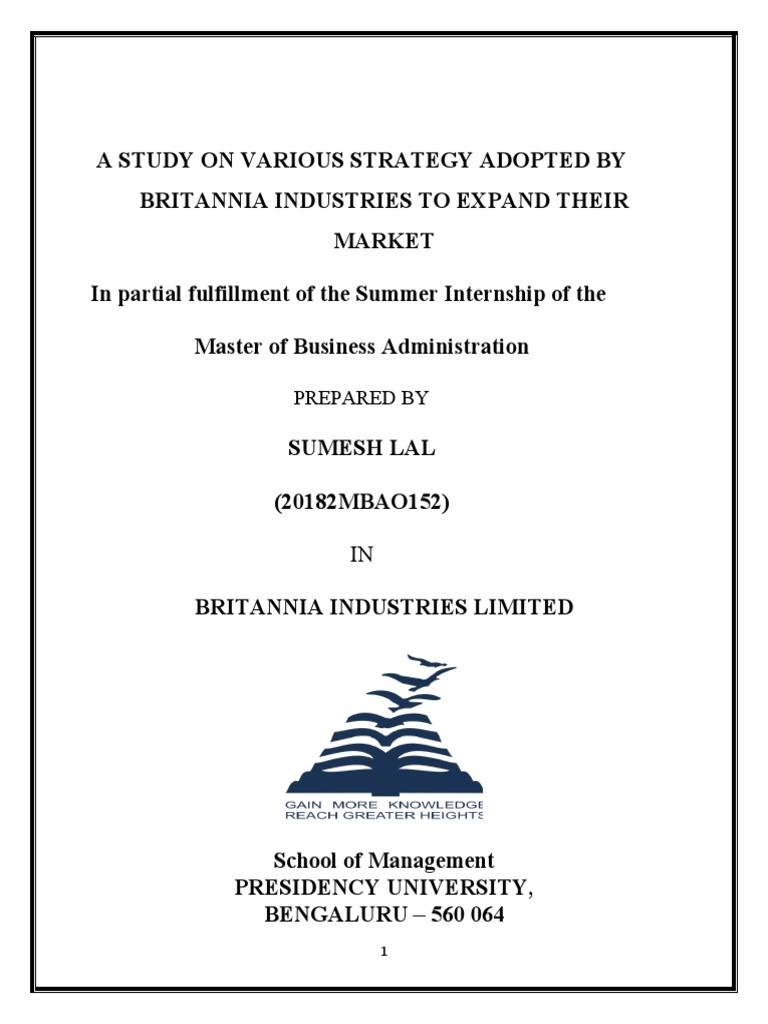 A STUDY ON VARIOUS STRATEGY ADOPTED BY BRITANNIA INDUSTRIES TO EXPAND THEIR MARKET

In partial fulfillment of the Summer Internship of the

Master of Business Administration

PREPARED BY

SUMESH LAL

(20182MBAO152)

IN

BRITANNIA INDUSTRIES LIMITED

GAIN MORE KNOWLEDGE
REACH GREATER HEIGHTS

School of Management
PRESIDENCY UNIVERSITY,
BENGALURU – 560 064

1